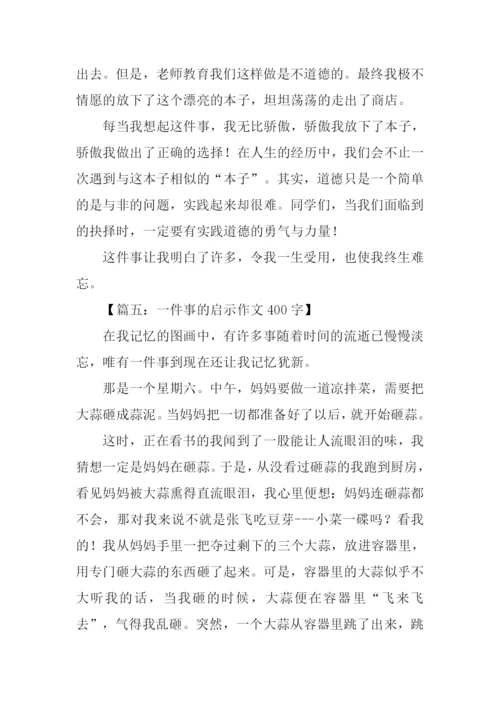 出去。但是，老师教育我们这样做是不道德的。最终我极不情愿的放下了这个漂亮的本子，坦坦荡荡的走出了商店。

每当我想起这件事，我无比骄傲，骄傲我放下了本子，骄傲我做出了正确的选择！在人生的经历中，我们会不止一次遇到与这本子相似的“本子”。其实，道德只是一个简单的是与非的问题，实践起来却很难。同学们，当我们面临到的抉择时，一定要有实践道德的勇气与力量！

这件事让我明白了许多，令我一生受用，也使我终生难忘。

【篇五：一件事的启示作文 400 字】

在我记忆的图画中，有许多事随着时间的流逝已慢慢淡忘，唯有一件事到现在还让我记忆犹新。

那是一个星期六。中午，妈妈要做一道凉拌菜，需要把大蒜砸成蒜泥。当妈妈把一切都准备好了以后，就开始砸蒜。

这时，正在看书的我闻到了一股能让人流眼泪的味，我猜想一定是妈妈在砸蒜。于是，从没看过砸蒜的我跑到厨房，看见妈妈被大蒜熏得直流眼泪，我心里便想：妈妈连砸蒜都不会，那对我来说不就是张飞吃豆芽---小菜一碟吗？看我的！我从妈妈手里一把夺过剩下的三个大蒜，放进容器里，用专门砸大蒜的东西砸了起来。可是，容器里的大蒜似乎不大听我的话，当我砸的时候，大蒜便在容器里“飞来飞去”，气得我乱砸。突然，一个大蒜从容器里跳了出来，跳